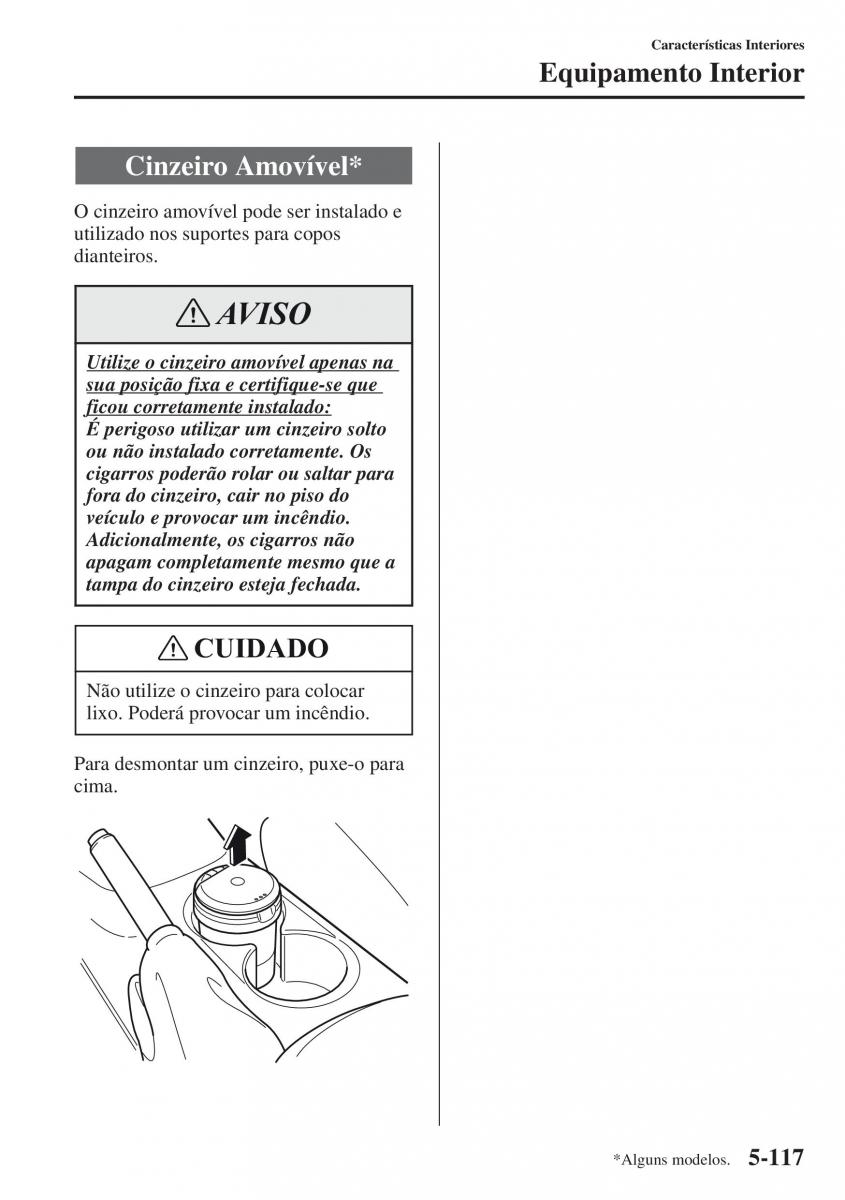 Características Interiores
Equipamento Interior

Cinzeiro Amovível*

O cinzeiro amovível pode ser instalado e utilizado nos suportes para copos dianteiros.

AVISO

Utilize o cinzeiro amovível apenas na sua posição fixa e certifique-se que ficou corretamente instalado:
É perigoso utilizar um cinzeiro solto ou não instalado corretamente. Os cigarros poderão rolar ou saltar para fora do cinzeiro, cair no piso do veículo e provocar um incêndio. Adicionalmente, os cigarros não apagam completamente mesmo que a tampa do cinzeiro esteja fechada.

CUIDADO

Não utilize o cinzeiro para colocar lixo. Poderá provocar um incêndio.

Para desmontar um cinzeiro, puxe-o para cima.

*Alguns modelos. 5-117